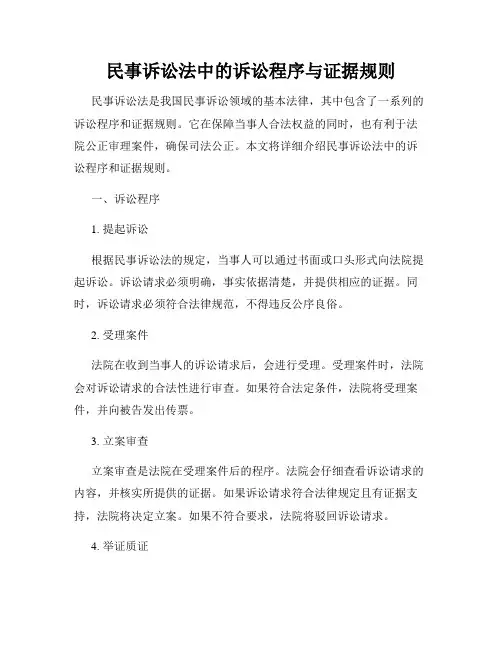 民事诉讼法中的诉讼程序与证据规则

民事诉讼法是我国民事诉讼领域的基本法律，其中包含了一系列的诉讼程序和证据规则。它在保障当事人合法权益的同时，也有利于法院公正审理案件，确保司法公正。本文将详细介绍民事诉讼法中的诉讼程序和证据规则。

一、诉讼程序

1. 提起诉讼

根据民事诉讼法的规定，当事人可以通过书面或口头形式向法院提起诉讼。诉讼请求必须明确，事实依据清楚，并提供相应的证据。同时，诉讼请求必须符合法律规范，不得违反公序良俗。

2. 受理案件

法院在收到当事人的诉讼请求后，会进行受理。受理案件时，法院会对诉讼请求的合法性进行审查。如果符合法定条件，法院将受理案件，并向被告发出传票。

3. 立案审查

立案审查是法院在受理案件后的程序。法院会仔细查看诉讼请求的内容，并核实所提供的证据。如果诉讼请求符合法律规定且有证据支持，法院将决定立案。如果不符合要求，法院将驳回诉讼请求。

4. 举证质证